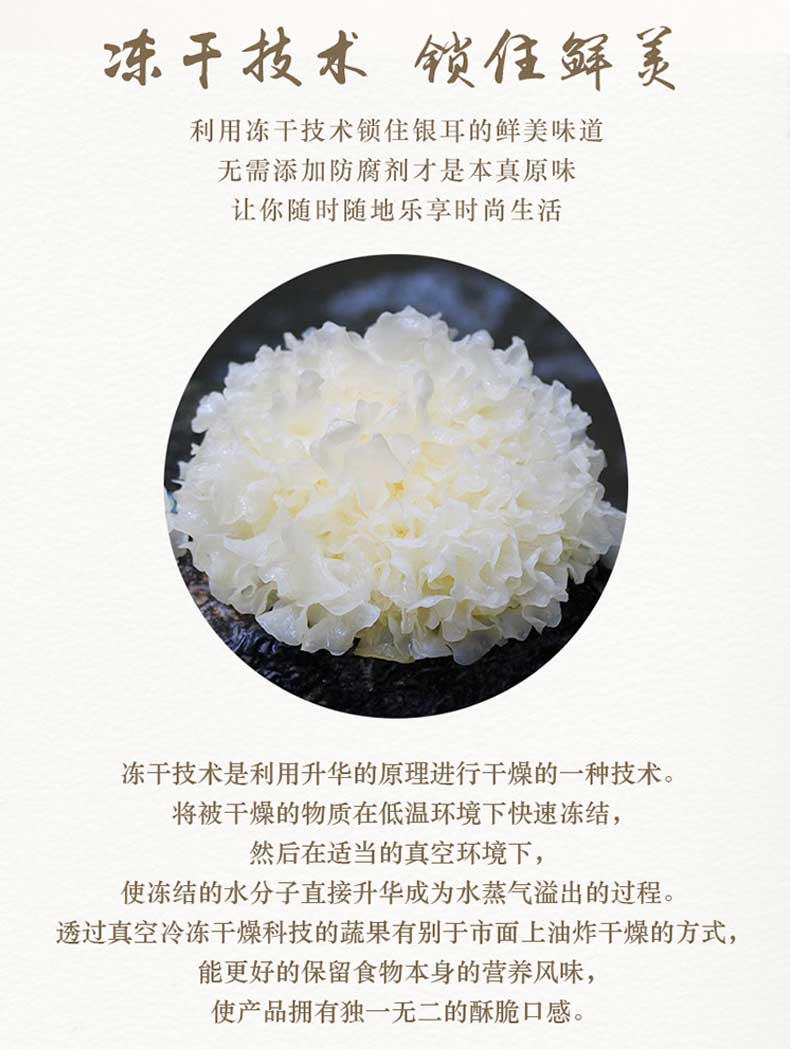 冻干技术 锁住鲜美

利用冻干技术锁住银耳的鲜美味道
无需添加防腐剂才是本真原味
让你随时随地乐享时尚生活

冻干技术是利用升华的原理进行干燥的一种技术。
将被干燥的物质在低温环境下快速冻结，
然后在适当的真空环境下，
使冻结的水分子直接升华成为水蒸气溢出的过程。
透过真空冷冻干燥科技的蔬果有别于市面上油炸干燥的方式，
能更好的保留食物本身的营养风味，
使产品拥有独一无二的酥脆口感。